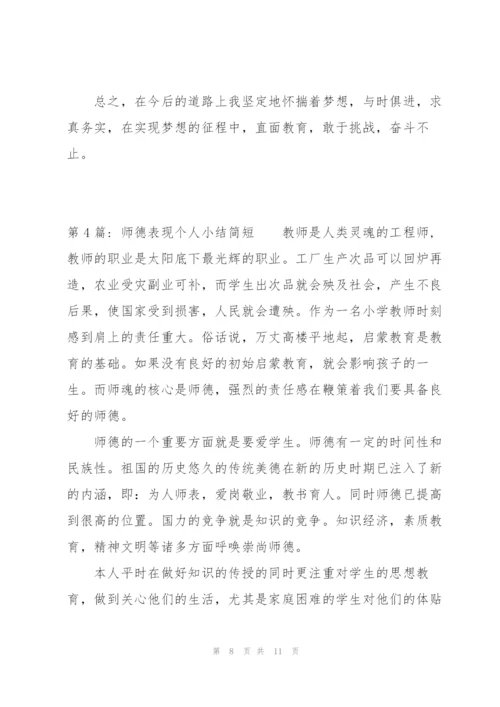 总之，在今后的道路上我坚定地怀揣着梦想，与时俱进，求真务实，在实现梦想的征程中，直面教育，敢于挑战，奋斗不止。

第 4 篇：师德表现个人小结简短　　教师是人类灵魂的工程师，教师的职业是太阳底下最光辉的职业。工厂生产次品可以回炉再造，农业受灾副业可补，而学生出次品就会殃及社会，产生不良后果，使国家受到损害，人民就会遭殃。作为一名小学教师时刻感到肩上的责任重大。俗话说，万丈高楼平地起，启蒙教育是教育的基础。如果没有良好的初始启蒙教育，就会影响孩子的一生。而师魂的核心是师德，强烈的责任感在鞭策着我们要具备良好的师德。

师德的一个重要方面就是要爱学生。师德有一定的时间性和民族性。祖国的历史悠久的传统美德在新的历史时期已注入了新的内涵，即：为人师表，爱岗敬业，教书育人。同时师德已提高到很高的位置。国力的竞争就是知识的竞争。知识经济，素质教育，精神文明等诸多方面呼唤崇尚师德。

本人平时在做好知识的传授的同时更注重对学生的思想教育，做到关心他们的生活，尤其是家庭困难的学生对他们的体贴

第 8 页 共 11 页